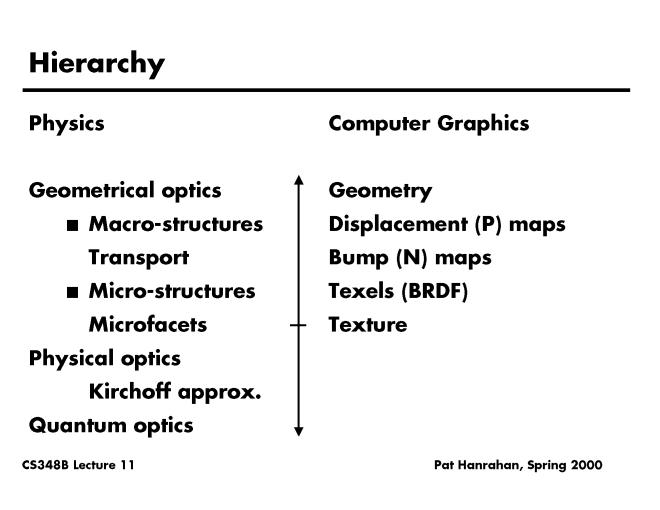 Hierarchy

Physics

Geometrical optics
■ Macro-structures
Transport
■ Micro-structures
Microfacets
Physical optics
Kirchoff approx.
Quantum optics

Computer Graphics

Geometry
Displacement (P) maps
Bump (N) maps
Texels (BRDF)
Texture

CS348B Lecture 11

Pat Hanrahan, Spring 2000